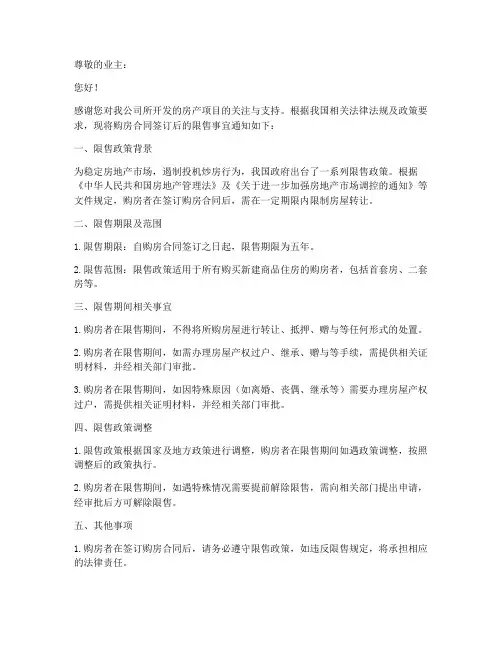 尊敬的业主：

您好！

感谢您对我公司所开发的房产项目的关注与支持。根据我国相关法律法规及政策要求，现将购房合同签订后的限售事宜通知如下：

一、限售政策背景

为稳定房地产市场，遏制投机炒房行为，我国政府出台了一系列限售政策。根据《中华人民共和国房地产管理法》及《关于进一步加强房地产市场调控的通知》等文件规定，购房者在签订购房合同后，需在一定期限内限制房屋转让。

二、限售期限及范围

1. 限售期限：自购房合同签订之日起，限售期限为五年。

2. 限售范围：限售政策适用于所有购买新建商品住房的购房者，包括首套房、二套房等。

三、限售期间相关事宜

1. 购房者在限售期间，不得将所购房屋进行转让、抵押、赠与等任何形式的处置。

2. 购房者在限售期间，如需办理房屋产权过户、继承、赠与等手续，需提供相关证明材料，并经相关部门审批。

3. 购房者在限售期间，如因特殊原因（如离婚、丧偶、继承等）需要办理房屋产权过户，需提供相关证明材料，并经相关部门审批。

四、限售政策调整

1. 限售政策根据国家及地方政策进行调整，购房者在限售期间如遇政策调整，按照调整后的政策执行。

2. 购房者在限售期间，如遇特殊情况需要提前解除限售，需向相关部门提出申请，经审批后方可解除限售。

五、其他事项

1. 购房者在签订购房合同后，请务必遵守限售政策，如违反限售规定，将承担相应的法律责任。